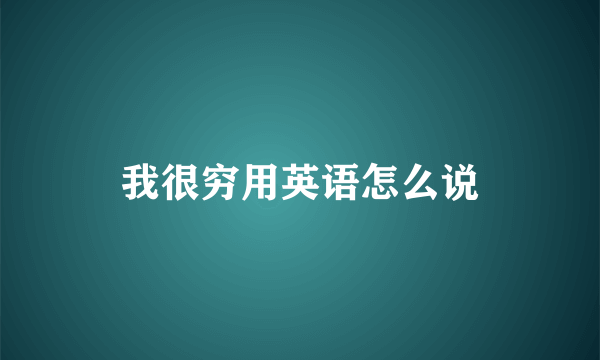 我很穷用英语怎么说